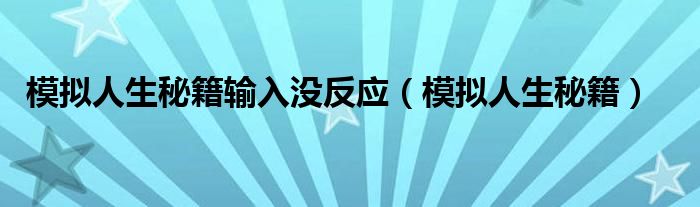 模拟人生秘籍输入没反应（模拟人生秘籍）